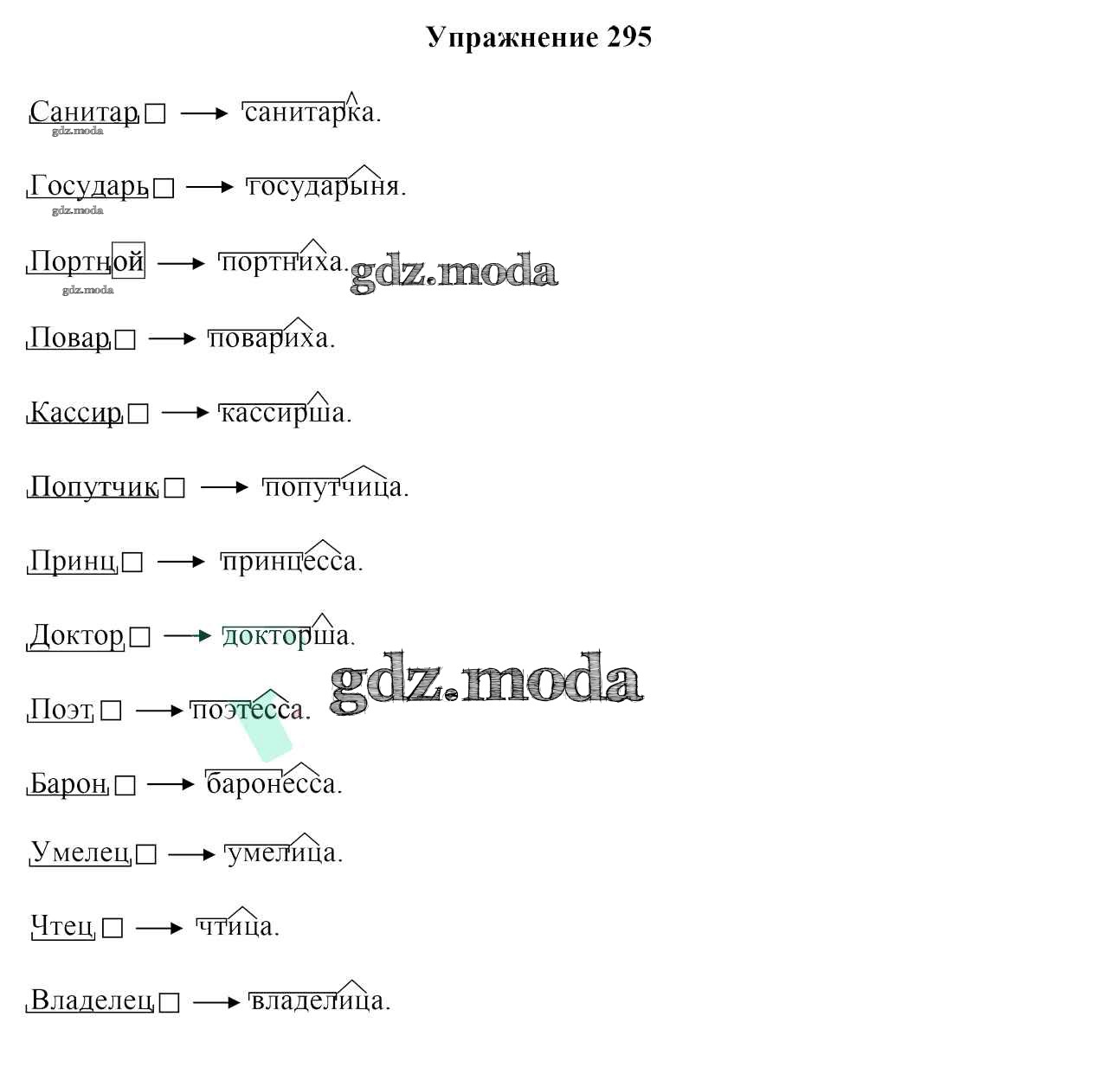 Упражнение 295

Санитар☐ → санитарка.

Государь☐ → государыня.

Портной → портниха.

Повар☐ → повариха.

Кассир☐ → кассирша.

Попутчик☐ → попутчица.

Принц☐ → принцесса.

Доктор☐ → докторша.

Поэт☐ → поэтесса.

Барон☐ → баронесса.

Умелец☐ → умелица.

Чтец☐ → чтица.

Владелец☐ → владелица.

gdz.moda